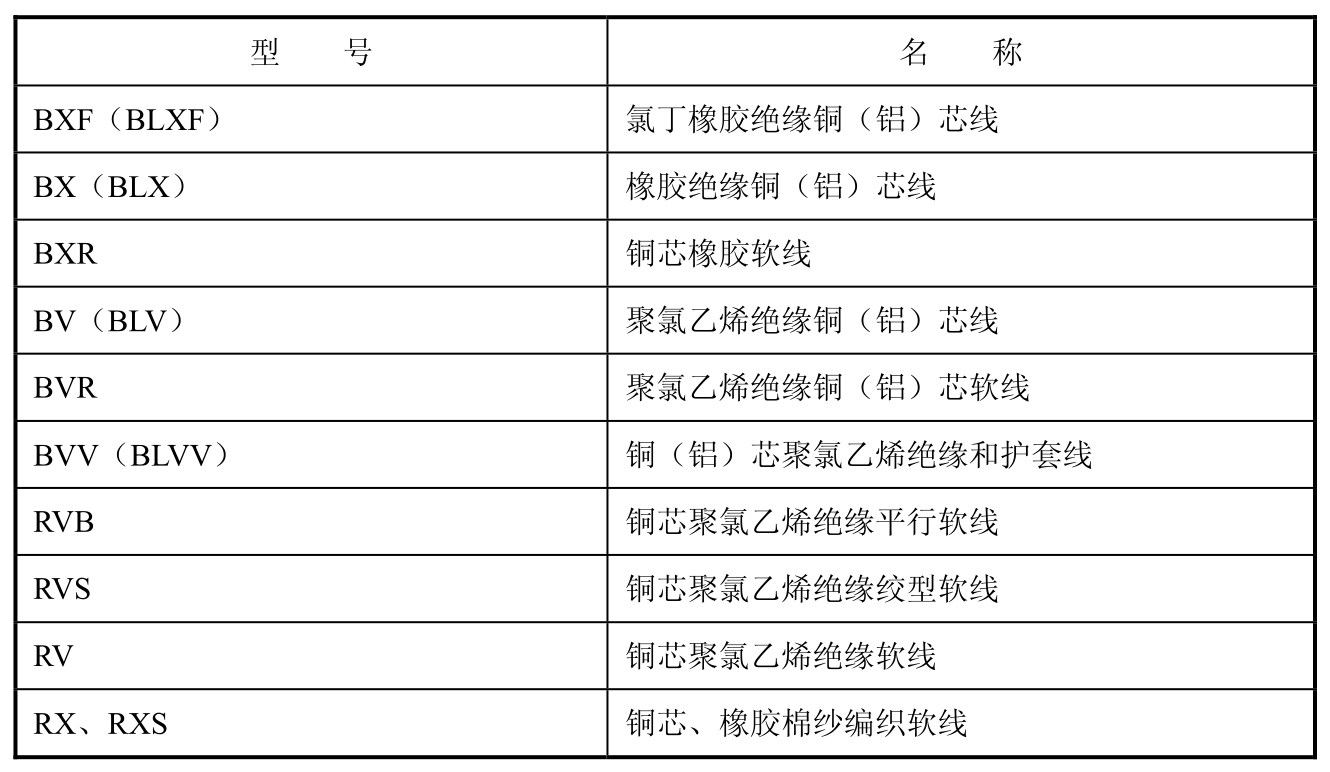 | 型　　号 | 名　　称 |
|---|---|
| BXF（BLXF） | 氯丁橡胶绝缘铜（铝）芯线 |
| BX（BLX） | 橡胶绝缘铜（铝）芯线 |
| BXR | 铜芯橡胶软线 |
| BV（BLV） | 聚氯乙烯绝缘铜（铝）芯线 |
| BVR | 聚氯乙烯绝缘铜（铝）芯软线 |
| BVV（BLVV） | 铜（铝）芯聚氯乙烯绝缘和护套线 |
| RVB | 铜芯聚氯乙烯绝缘平行软线 |
| RVS | 铜芯聚氯乙烯绝缘绞型软线 |
| RV | 铜芯聚氯乙烯绝缘软线 |
| RX、RXS | 铜芯、橡胶棉纱编织软线 |